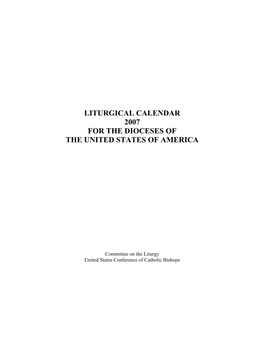 LITURGICAL CALENDAR
2007
FOR THE DIOCESES OF
THE UNITED STATES OF AMERICA

Committee on the Liturgy
United States Conference of Catholic Bishops